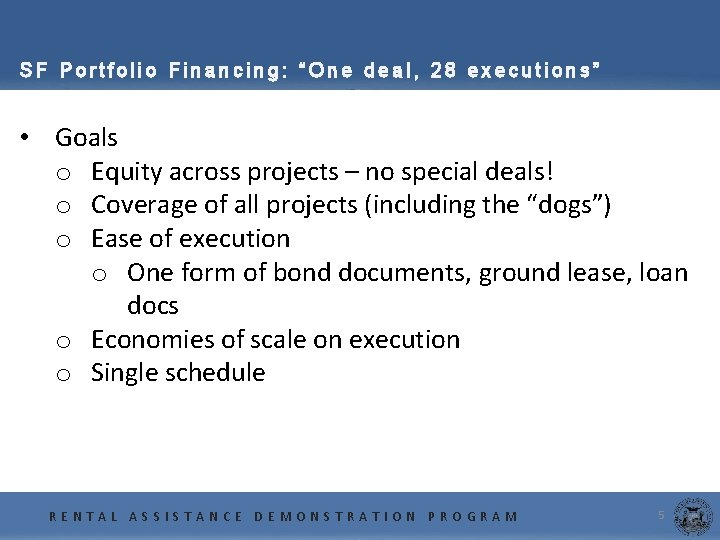 SF Portfolio Financing: "One deal, 28 executions"

• Goals
o Equity across projects – no special deals!
o Coverage of all projects (including the "dogs")
o Ease of execution
o One form of bond documents, ground lease, loan docs
o Economies of scale on execution
o Single schedule

RENTAL ASSISTANCE DEMONSTRATION PROGRAM

5